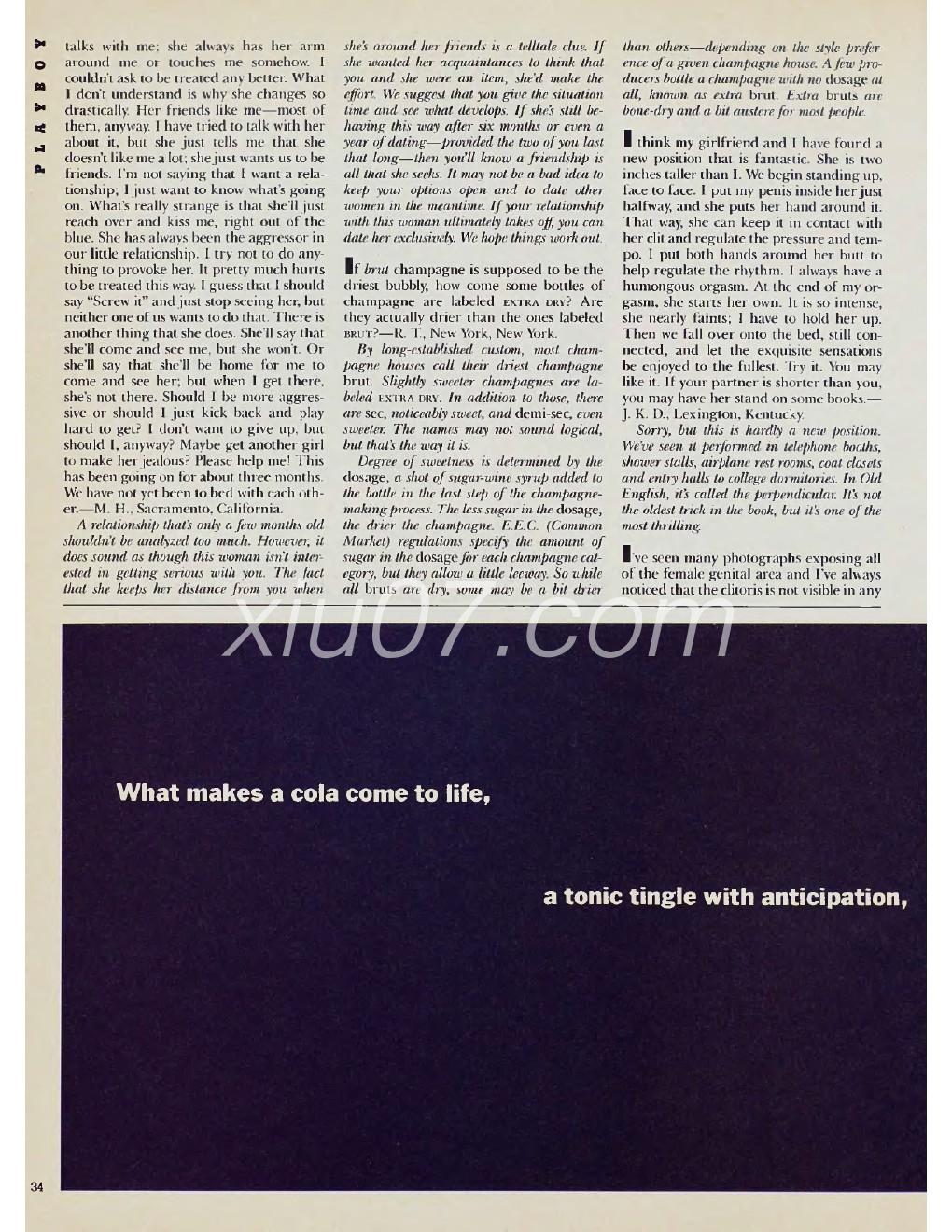 PLAYBOY

talks with me; she always has her arm around me or touches me somehow. I couldn't ask to be treated any better. What I don't understand is why she changes so drastically. Her friends like me—most of them, anyway. I have tried to talk with her about it, but she just tells me that she doesn't like me a lot; she just wants us to be friends. I'm not saying that I want a relationship; I just want to know what's going on. What's really strange is that she'll just reach over and kiss me, right out of the blue. She has always been the aggressor in our little relationship. I try not to do anything to provoke her. It pretty much hurts to be treated this way. I guess that I should say "Screw it" and just stop seeing her, but neither one of us wants to do that. There is another thing that she does. She'll say that she'll come and see me, but she won't. Or she'll say that she'll be home for me to come and see her; but when I get there, she's not there. Should I be more aggressive or should I just kick back and play hard to get? I don't want to give up, but should I, anyway? Maybe get another girl to make her jealous? Please help me! This has been going on for about three months. We have not yet been to bed with each other.—M. H., Sacramento, California.

A relationship that's only a few months old shouldn't be analyzed too much. However, it does sound as though this woman isn't interested in getting serious with you. The fact that she keeps her distance from you when she's around her friends is a telltale clue. If she wanted her acquaintances to think that you and she were an item, she'd make the effort. We suggest that you give the situation time and see what develops. If she's still behaving this way after six months or even a year of dating—provided the two of you last that long—then you'll know a friendship is all that she seeks. It may not be a bad idea to keep your options open and to date other women in the meantime. If your relationship with this woman ultimately takes off, you can date her exclusively. We hope things work out.

If brut champagne is supposed to be the driest bubbly, how come some bottles of champagne are labeled EXTRA DRY? Are they actually drier than the ones labeled BRUT?—R. T., New York, New York.

By long-established custom, most champagne houses call their driest champagne brut. Slightly sweeter champagnes are labeled EXTRA DRY. In addition to those, there are sec, noticeably sweet, and demi-sec, even sweeter. The names may not sound logical, but that's the way it is.

Degree of sweetness is determined by the dosage, a shot of sugar-wine syrup added to the bottle in the last step of the champagne-making process. The less sugar in the dosage, the drier the champagne. E.E.C. (Common Market) regulations specify the amount of sugar in the dosage for each champagne category, but they allow a little leeway. So while all bruts are dry, some may be a bit drier than others—depending on the style preference of a given champagne house. A few producers bottle a champagne with no dosage at all, known as extra brut. Extra bruts are bone-dry and a bit austere for most people.

I think my girlfriend and I have found a new position that is fantastic. She is two inches taller than I. We begin standing up, face to face. I put my penis inside her just halfway, and she puts her hand around it. That way, she can keep it in contact with her clit and regulate the pressure and tempo. I put both hands around her butt to help regulate the rhythm. I always have a humongous orgasm. At the end of my orgasm, she starts her own. It is so intense, she nearly faints; I have to hold her up. Then we fall over onto the bed, still connected, and let the exquisite sensations be enjoyed to the fullest. Try it. You may like it. If your partner is shorter than you, you may have her stand on some books.—J. K. D., Lexington, Kentucky.

Sorry, but this is hardly a new position. We've seen it performed in telephone booths, shower stalls, airplane rest rooms, coat closets and entry halls to college dormitories. In Old English, it's called the perpendicular. It's not the oldest trick in the book, but it's one of the most thrilling.

I've seen many photographs exposing all of the female genital area and I've always noticed that the clitoris is not visible in any

xiu07.com

What makes a cola come to life,

a tonic tingle with anticipation,

34